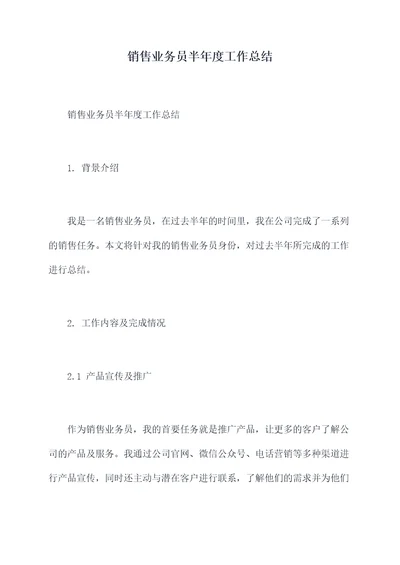 销售业务员半年度工作总结

销售业务员半年度工作总结

1. 背景介绍

我是一名销售业务员，在过去半年的时间里，我在公司完成了一系列的销售任务。本文将针对我的销售业务员身份，对过去半年所完成的工作进行总结。

2. 工作内容及完成情况

2.1 产品宣传及推广

作为销售业务员，我的首要任务就是推广产品，让更多的客户了解公司的产品及服务。我通过公司官网、微信公众号、电话营销等多种渠道进行产品宣传，同时还主动与潜在客户进行联系，了解他们的需求并为他们